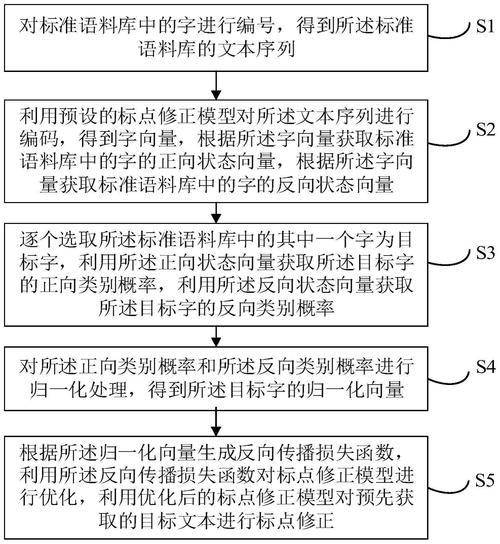 对标准语料库中的字进行编号，得到所述标准语料库的文本序列

S1

利用预设的标点修正模型对所述文本序列进行编码，得到字向量，根据所述字向量获取标准语料库中的字的正向状态向量，根据所述字向量获取标准语料库中的字的反向状态向量

S2

逐个选取所述标准语料库中的其中一个字为目标字，利用所述正向状态向量获取所述目标字的正向类别概率，利用所述反向状态向量获取所述目标字的反向类别概率

S3

对所述正向类别概率和所述反向类别概率进行归一化处理，得到所述目标字的归一化向量

S4

根据所述归一化向量生成反向传播损失函数，利用所述反向传播损失函数对标点修正模型进行优化，利用优化后的标点修正模型对预先获取的目标文本进行标点修正

S5